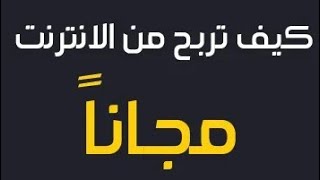 كيف تربح من الانترنت

مجاناً